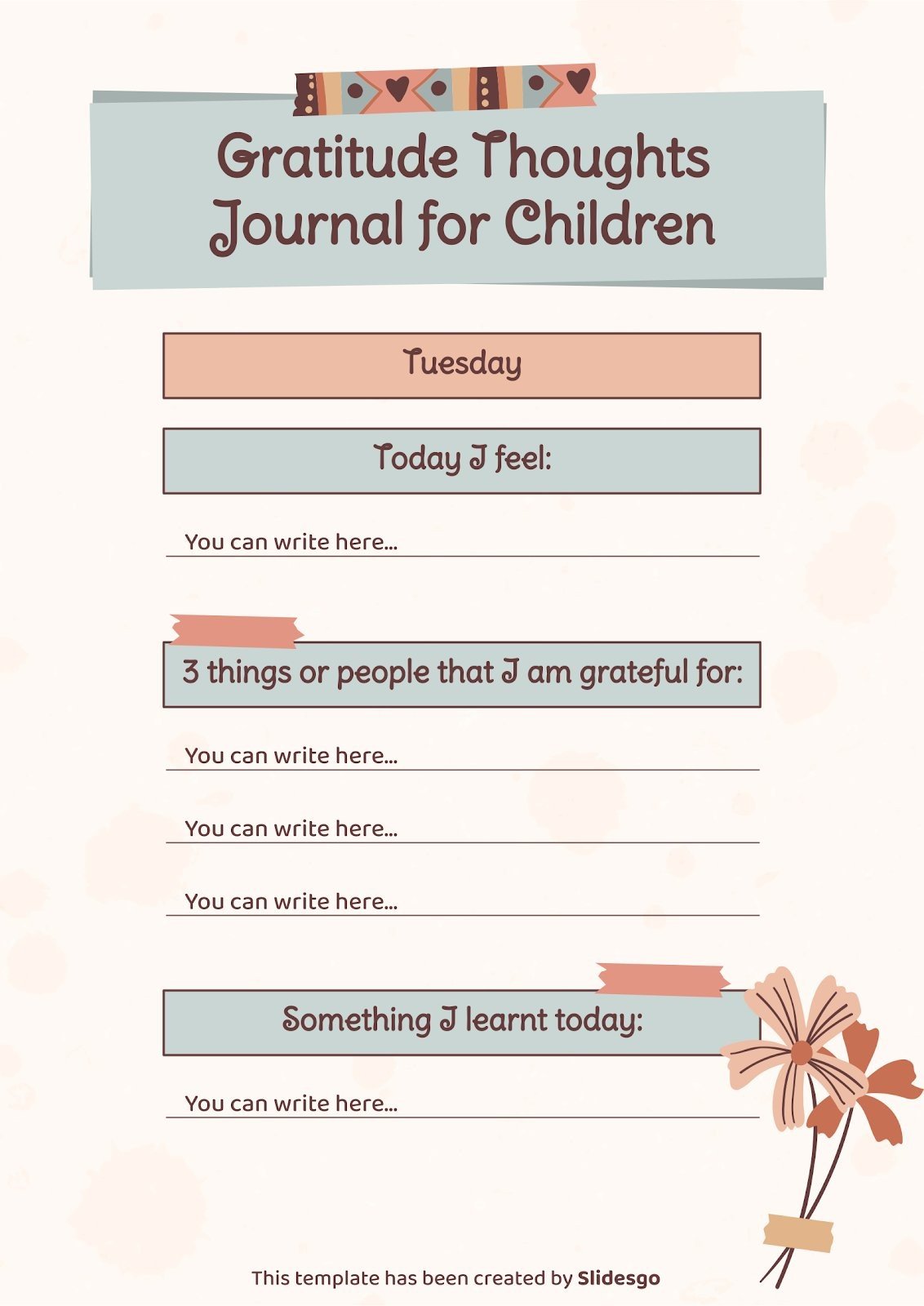 Gratitude Thoughts Journal for Children

Tuesday

Today I feel:

You can write here...

3 things or people that I am grateful for:

You can write here...

You can write here...

You can write here...

Something I learnt today:

You can write here...

This template has been created by Slidesgo